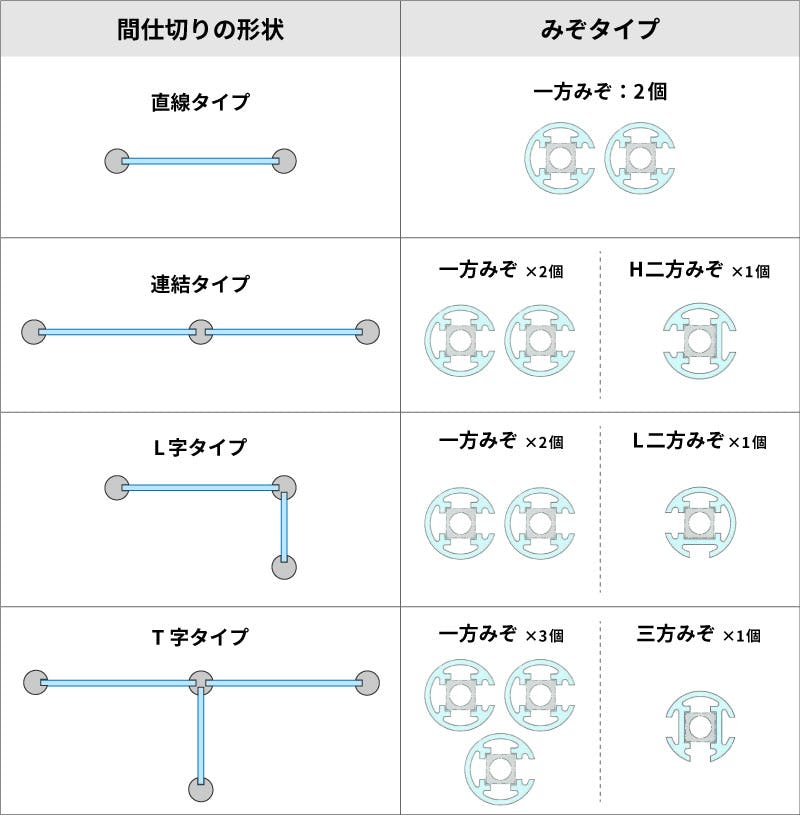 | 間仕切りの形状 | みぞタイプ |
|---|---|
| 直線タイプ | 一方みぞ：2個 |
| 連結タイプ | 一方みぞ ×2個 H二方みぞ ×1個 |
| L字タイプ | 一方みぞ ×2個 L二方みぞ ×1個 |
| T字タイプ | 一方みぞ ×3個 三方みぞ ×1個 |